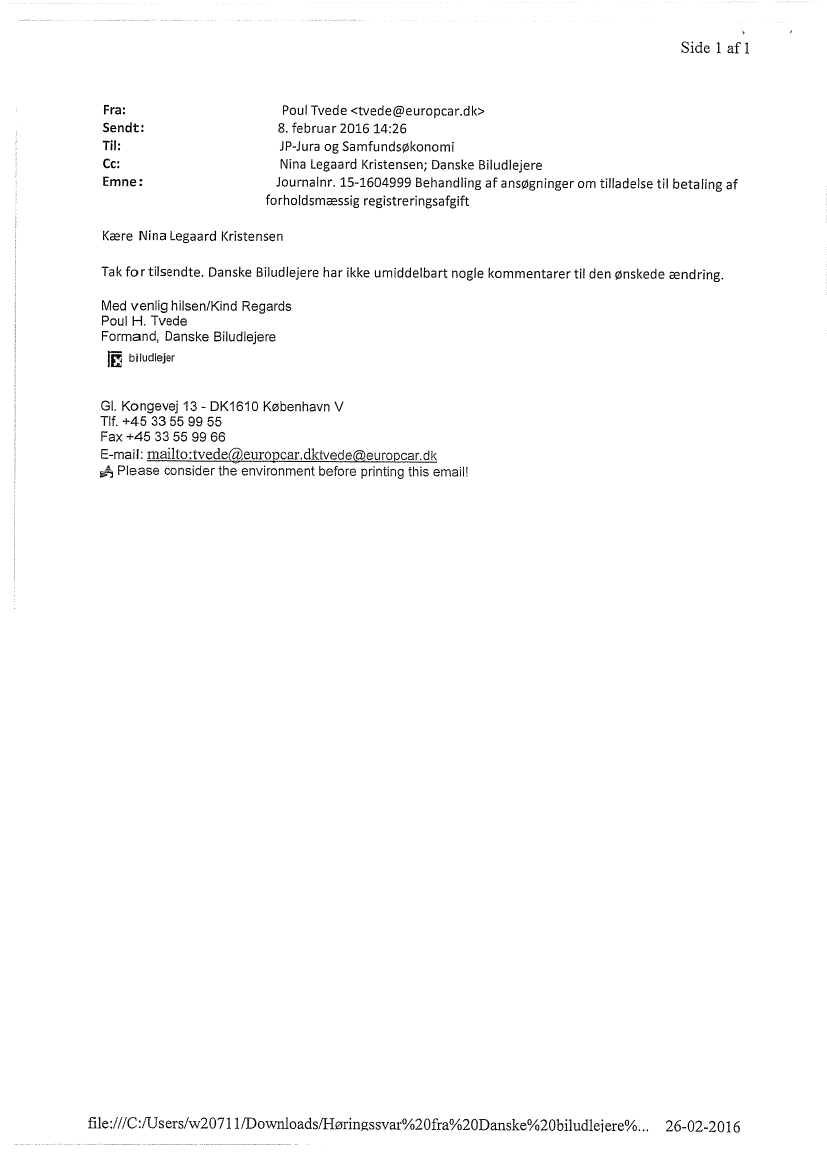 Side 1 af 1

Fra: Poul Tvede <tvede@europcar.dk>
Sendt: 8. februar 2016 14:26
Til: JP-Jura og Samfundsøkonomi
Cc: Nina Legaard Kristensen; Danske Biludlejere
Emne: Journalnr. 15-1604999 Behandling af ansøgninger om tilladelse til betaling af forholdsmæssig registreringsafgift

Kære Nina Legaard Kristensen

Tak for tilsendte. Danske Biludlejere har ikke umiddelbart nogle kommentarer til den ønskede ændring.

Med venlig hilsen/Kind Regards
Poul H. Tvede
Formand, Danske Biludlejere
biludlejer

Gl. Kongevej 13 - DK1610 København V
Tlf. +45 33 55 99 55
Fax +45 33 55 99 66
E-mail: mailto:tvede@europcar.dktvede@europcar.dk
Please consider the environment before printing this email!

file:///C:/Users/w20711/Downloads/Høringssvar%20fra%20Danske%20biludlejere%... 26-02-2016